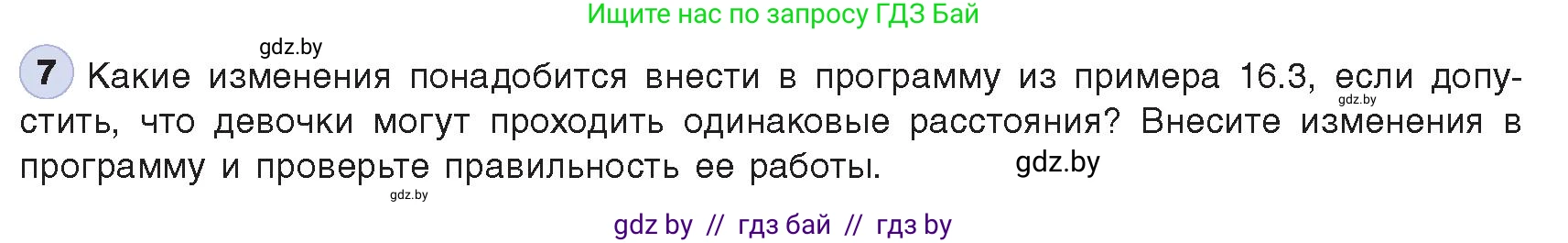 Ищите нас по запросу ГДЗ Бай

gdz.by

7 Какие изменения понадобится внести в программу из примера 16.3, если допустить, что девочки могут проходить одинаковые расстояния? Внесите изменения в программу и проверьте правильность ее работы.

gdz.by

gdz.by

gdz.by

gdz by // гдз бай // гдз by